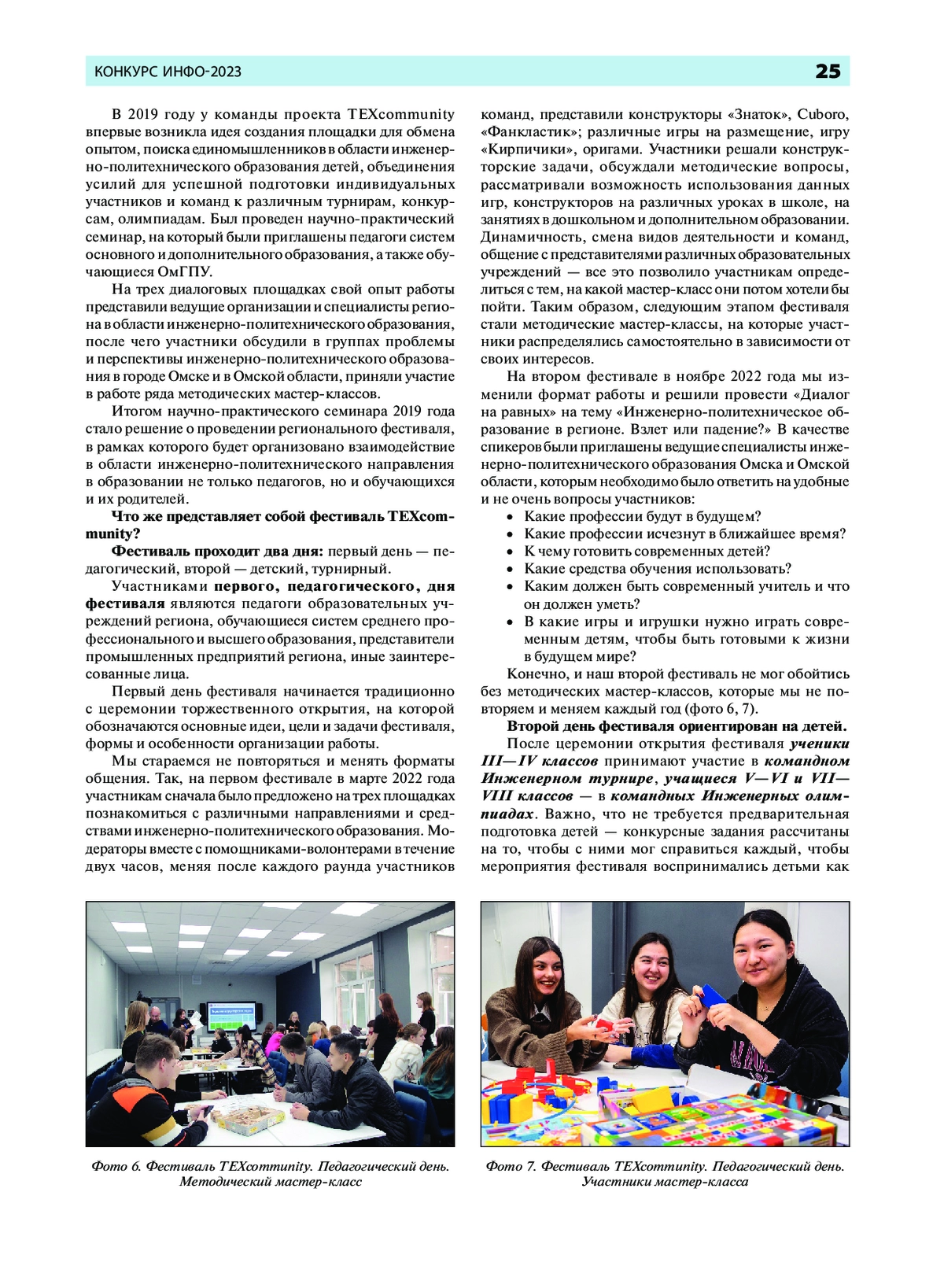 КОНКУРС ИНФО-2023

25

В 2019 году у команды проекта TEXcommunity впервые возникла идея создания площадки для обмена опытом, поиска единомышленников в области инженерно-политехнического образования детей, объединения усилий для успешной подготовки индивидуальных участников и команд к различным турнирам, конкурсам, олимпиадам. Был проведен научно-практический семинар, на который были приглашены педагоги систем основного и дополнительного образования, а также обучающиеся ОмГПУ.

На трех диалоговых площадках свой опыт работы представили ведущие организации и специалисты региона в области инженерно-политехнического образования, после чего участники обсудили в группах проблемы и перспективы инженерно-политехнического образования в городе Омске и в Омской области, приняли участие в работе ряда методических мастер-классов.

Итогом научно-практического семинара 2019 года стало решение о проведении регионального фестиваля, в рамках которого будет организовано взаимодействие в области инженерно-политехнического направления в образовании не только педагогов, но и обучающихся и их родителей.

Что же представляет собой фестиваль TEXcommunity?

Фестиваль проходит два дня: первый день — педагогический, второй — детский, турнирный.

Участниками первого, педагогического, дня фестиваля являются педагоги образовательных учреждений региона, обучающиеся систем среднего профессионального и высшего образования, представители промышленных предприятий региона, иные заинтересованные лица.

Первый день фестиваля начинается традиционно с церемонии торжественного открытия, на которой обозначаются основные идеи, цели и задачи фестиваля, формы и особенности организации работы.

Мы стараемся не повторяться и менять форматы общения. Так, на первом фестивале в марте 2022 года участникам сначала было предложено на трех площадках познакомиться с различными направлениями и средствами инженерно-политехнического образования. Модераторы вместе с помощниками-волонтерами в течение двух часов, меняя после каждого раунда участников команд, представили конструкторы «Знаток», Cuboro, «Фанкластик»; различные игры на размещение, игру «Кирпичики», оригами. Участники решали конструкторские задачи, обсуждали методические вопросы, рассматривали возможность использования данных игр, конструкторов на различных уроках в школе, на занятиях в дошкольном и дополнительном образовании. Динамичность, смена видов деятельности и команд, общение с представителями различных образовательных учреждений — все это позволило участникам определиться с тем, на какой мастер-класс они потом хотели бы пойти. Таким образом, следующим этапом фестиваля стали методические мастер-классы, на которые участники распределялись самостоятельно в зависимости от своих интересов.

На втором фестивале в ноябре 2022 года мы изменили формат работы и решили провести «Диалог на равных» на тему «Инженерно-политехническое образование в регионе. Взлет или падение?» В качестве спикеров были приглашены ведущие специалисты инженерно-политехнического образования Омска и Омской области, которым необходимо было ответить на удобные и не очень вопросы участников:
• Какие профессии будут в будущем?
• Какие профессии исчезнут в ближайшее время?
• К чему готовить современных детей?
• Какие средства обучения использовать?
• Каким должен быть современный учитель и что он должен уметь?
• В какие игры и игрушки нужно играть современным детям, чтобы быть готовыми к жизни в будущем мире?

Конечно, и наш второй фестиваль не мог обойтись без методических мастер-классов, которые мы не повторяем и меняем каждый год (фото 6, 7).

Второй день фестиваля ориентирован на детей.

После церемонии открытия фестиваля ученики III—IV классов принимают участие в командном Инженерном турнире, учащиеся V—VI и VII—VIII классов — в командных Инженерных олимпиадах. Важно, что не требуется предварительная подготовка детей — конкурсные задания рассчитаны на то, чтобы с ними мог справиться каждый, чтобы мероприятия фестиваля воспринимались детьми как

Фото 6. Фестиваль TEXcommunity. Педагогический день. Методический мастер-класс

Фото 7. Фестиваль TEXcommunity. Педагогический день. Участники мастер-класса